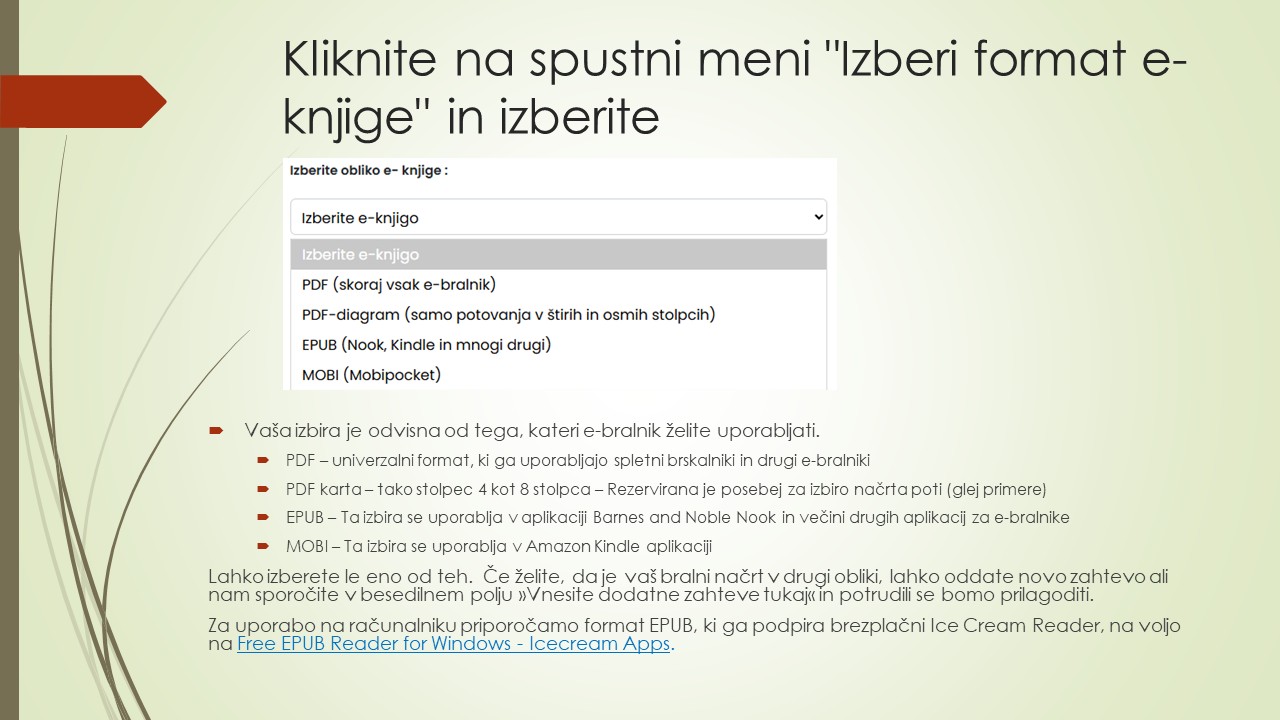 Kliknite na spustni meni "Izberi format e-knjige" in izberite

Izberite obliko e- knjige :

Izberite e-knjigo

Izberite e-knjigo
PDF (skoraj vsak e-bralnik)
PDF-diagram (samo potovanja v štirih in osmih stolpcih)
EPUB (Nook, Kindle in mnogi drugi)
MOBI (Mobipocket)

Vaša izbira je odvisna od tega, kateri e-bralnik želite uporabljati.

PDF – univerzalni format, ki ga uporabljajo spletni brskalniki in drugi e-bralniki

PDF karta – tako stolpec 4 kot 8 stolpca – Rezervirana je posebej za izbiro načrta poti (glej primere)

EPUB – Ta izbira se uporablja v aplikaciji Barnes and Noble Nook in večini drugih aplikacij za e-bralnike

MOBI – Ta izbira se uporablja v Amazon Kindle aplikaciji

Lahko izberete le eno od teh. Če želite, da je vaš bralni načrt v drugi obliki, lahko oddate novo zahtevo ali nam sporočite v besedilnem polju »Vnesite dodatne zahteve tukaj« in potrudili se bomo prilagoditi.

Za uporabo na računalniku priporočamo format EPUB, ki ga podpira brezplačni Ice Cream Reader, na voljo na Free EPUB Reader for Windows - Icecream Apps.